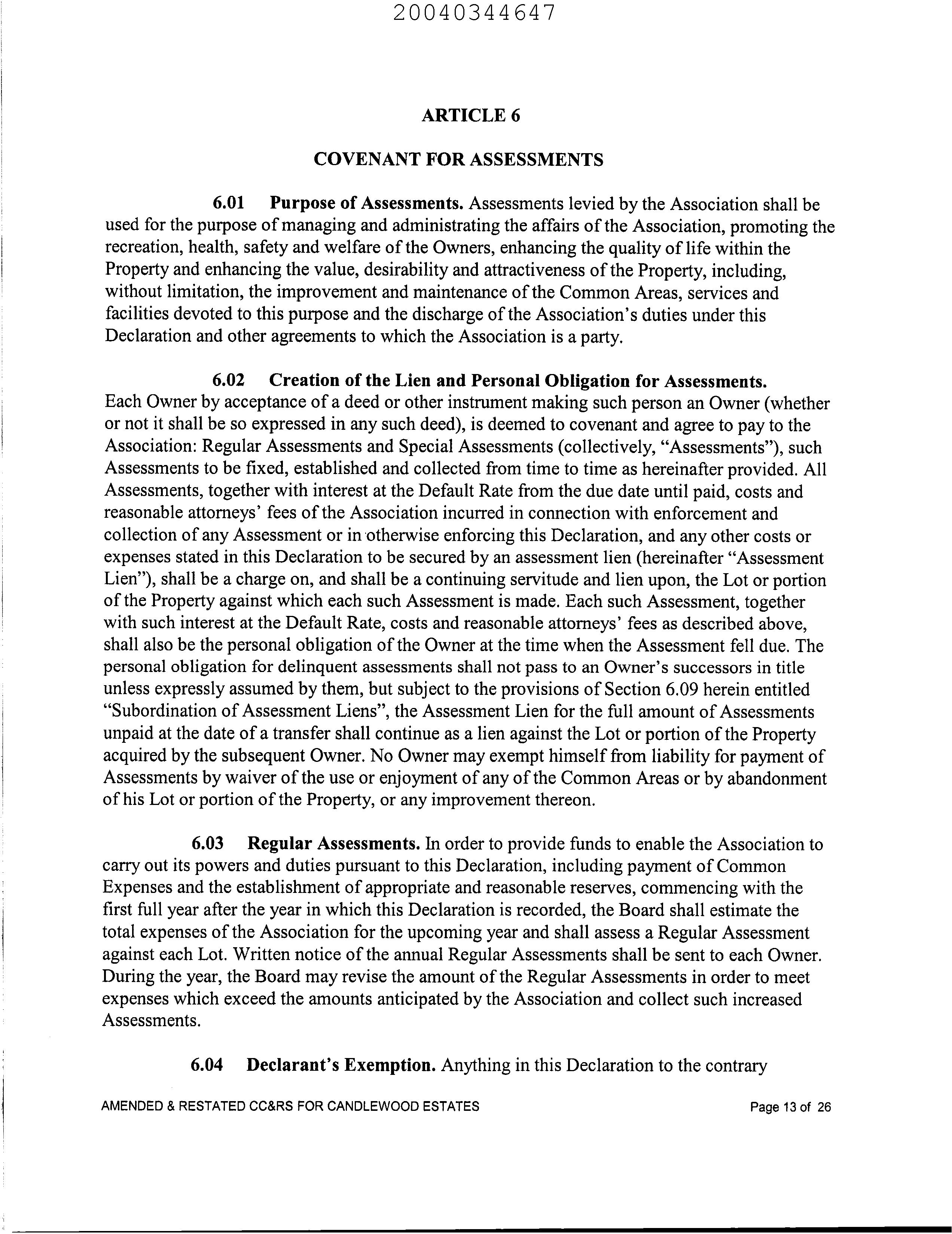 20040344647

ARTICLE 6

COVENANT FOR ASSESSMENTS

6.01 Purpose of Assessments. Assessments levied by the Association shall be used for the purpose of managing and administrating the affairs of the Association, promoting the recreation, health, safety and welfare of the Owners, enhancing the quality of life within the Property and enhancing the value, desirability and attractiveness of the Property, including, without limitation, the improvement and maintenance of the Common Areas, services and facilities devoted to this purpose and the discharge of the Association's duties under this Declaration and other agreements to which the Association is a party.

6.02 Creation of the Lien and Personal Obligation for Assessments. Each Owner by acceptance of a deed or other instrument making such person an Owner (whether or not it shall be so expressed in any such deed), is deemed to covenant and agree to pay to the Association: Regular Assessments and Special Assessments (collectively, "Assessments"), such Assessments to be fixed, established and collected from time to time as hereinafter provided. All Assessments, together with interest at the Default Rate from the due date until paid, costs and reasonable attorneys' fees of the Association incurred in connection with enforcement and collection of any Assessment or in otherwise enforcing this Declaration, and any other costs or expenses stated in this Declaration to be secured by an assessment lien (hereinafter "Assessment Lien"), shall be a charge on, and shall be a continuing servitude and lien upon, the Lot or portion of the Property against which each such Assessment is made. Each such Assessment, together with such interest at the Default Rate, costs and reasonable attorneys' fees as described above, shall also be the personal obligation of the Owner at the time when the Assessment fell due. The personal obligation for delinquent assessments shall not pass to an Owner's successors in title unless expressly assumed by them, but subject to the provisions of Section 6.09 herein entitled "Subordination of Assessment Liens", the Assessment Lien for the full amount of Assessments unpaid at the date of a transfer shall continue as a lien against the Lot or portion of the Property acquired by the subsequent Owner. No Owner may exempt himself from liability for payment of Assessments by waiver of the use or enjoyment of any of the Common Areas or by abandonment of his Lot or portion of the Property, or any improvement thereon.

6.03 Regular Assessments. In order to provide funds to enable the Association to carry out its powers and duties pursuant to this Declaration, including payment of Common Expenses and the establishment of appropriate and reasonable reserves, commencing with the first full year after the year in which this Declaration is recorded, the Board shall estimate the total expenses of the Association for the upcoming year and shall assess a Regular Assessment against each Lot. Written notice of the annual Regular Assessments shall be sent to each Owner. During the year, the Board may revise the amount of the Regular Assessments in order to meet expenses which exceed the amounts anticipated by the Association and collect such increased Assessments.

6.04 Declarant's Exemption. Anything in this Declaration to the contrary

AMENDED & RESTATED CC&RS FOR CANDLEWOOD ESTATES Page 13 of 26